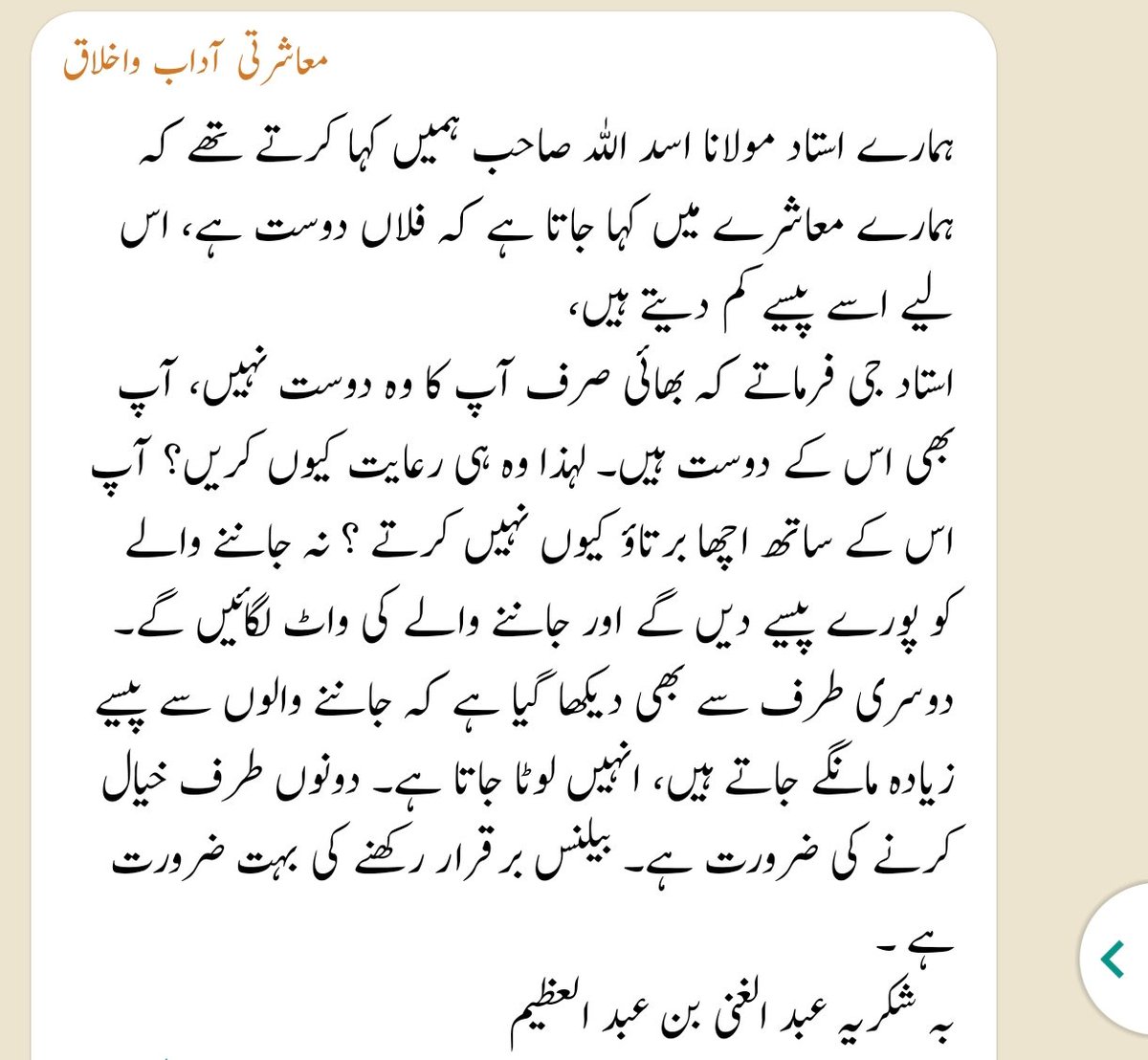 معاشرتی آداب واخلاق

ہمارے استاد مولانا اسد اللہ صاحب ہمیں کہا کرتے تھے کہ ہمارے معاشرے میں کہا جاتا ہے کہ فلاں دوست ہے، اس لیے اسے پیسے کم دیتے ہیں،
استاد جی فرماتے کہ بھائی صرف آپ کا وہ دوست نہیں، آپ بھی اس کے دوست ہیں۔ لہذا وہ ہی رعایت کیوں کریں؟ آپ اس کے ساتھ اچھا برتاؤ کیوں نہیں کرتے ؟ نہ جاننے والے کو پورے پیسے دیں گے اور جاننے والے کی واٹ لگائیں گے۔
دوسری طرف سے بھی دیکھا گیا ہے کہ جاننے والوں سے پیسے زیادہ مانگے جاتے ہیں، انہیں لوٹا جاتا ہے۔ دونوں طرف خیال کرنے کی ضرورت ہے۔ بیلنس برقرار رکھنے کی بہت ضرورت ہے۔
بہ شکریہ عبد الغنی بن عبد العظیم